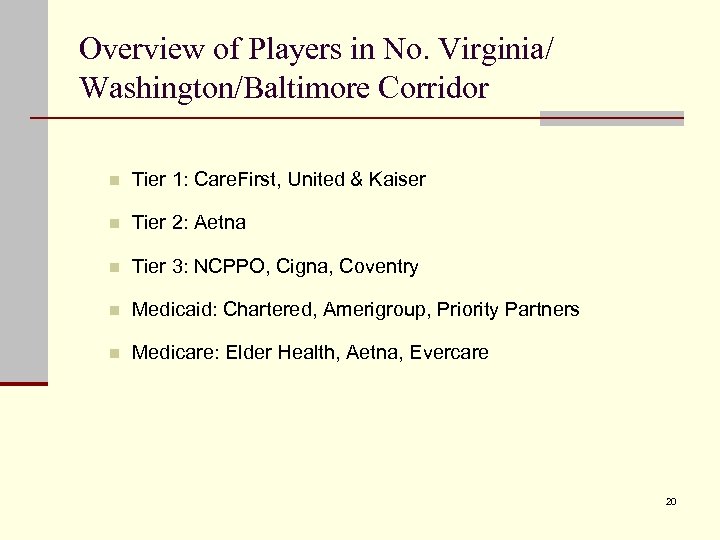 Overview of Players in No. Virginia/ Washington/Baltimore Corridor

• Tier 1: CareFirst, United & Kaiser
• Tier 2: Aetna
• Tier 3: NCPPO, Cigna, Coventry
• Medicaid: Chartered, Amerigroup, Priority Partners
• Medicare: Elder Health, Aetna, Evercare

20